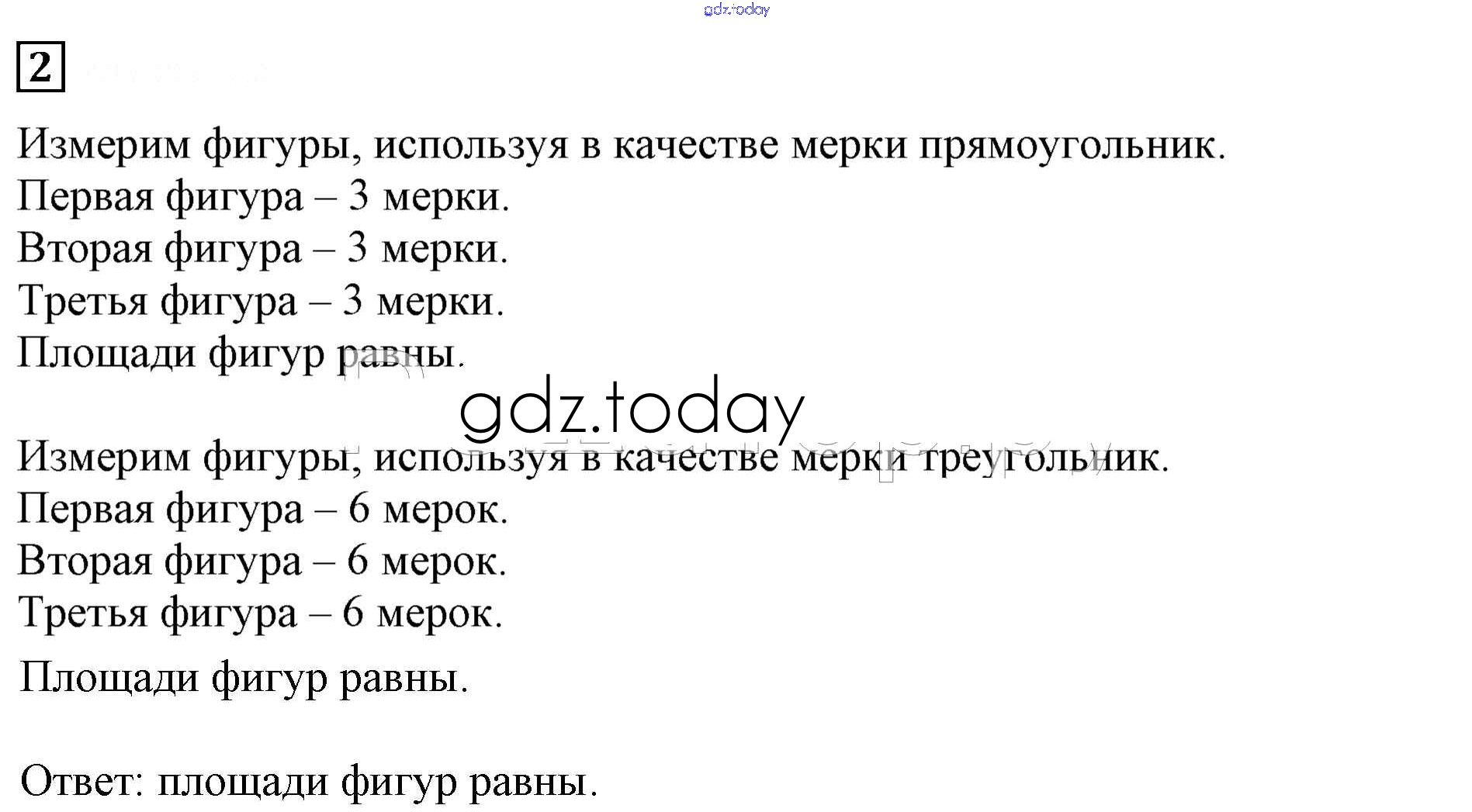 2

Измерим фигуры, используя в качестве мерки прямоугольник.
Первая фигура – 3 мерки.
Вторая фигура – 3 мерки.
Третья фигура – 3 мерки.
Площади фигур равны.

Измерим фигуры, используя в качестве мерки треугольник.
Первая фигура – 6 мерок.
Вторая фигура – 6 мерок.
Третья фигура – 6 мерок.

Площади фигур равны.

Ответ: площади фигур равны.

gdz.today